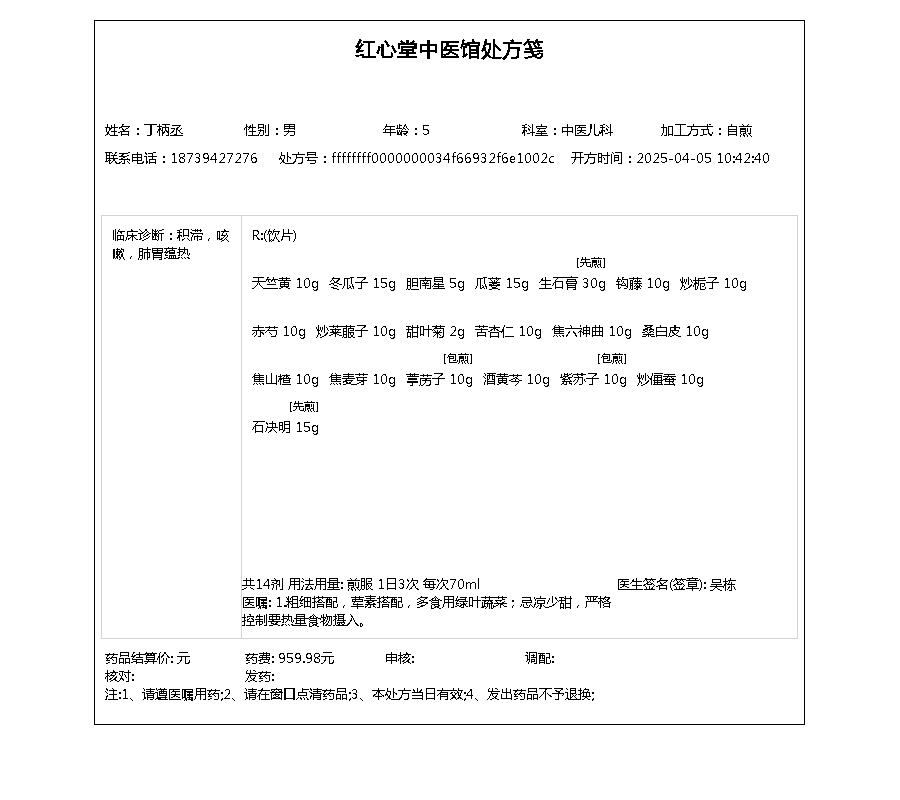 红心堂中医馆处方笺

姓名：丁柄丞　性别：男　年龄：5　科室：中医儿科　加工方式：自煎
联系电话：18739427276　处方号：ffffffff0000000034f66932f6e1002c　开方时间：2025-04-05 10:42:40

临床诊断：积滞，咳嗽，肺胃蕴热

R:(饮片)

天竺黄 10g　冬瓜子 15g　胆南星 5g　瓜蒌 15g　[先煎] 生石膏 30g　钩藤 10g　炒栀子 10g

赤芍 10g　炒莱菔子 10g　甜叶菊 2g　苦杏仁 10g　焦六神曲 10g　桑白皮 10g

焦山楂 10g　焦麦芽 10g　[包煎] 葶苈子 10g　酒黄芩 10g　[包煎] 紫苏子 10g　炒僵蚕 10g

[先煎] 石决明 15g

共14剂 用法用量: 煎服 1日3次 每次70ml　医生签名(签章): 吴栋
医嘱: 1.粗细搭配，荤素搭配，多食用绿叶蔬菜；忌凉少甜，严格控制要热量食物摄入。

药品结算价: 元　药费: 959.98元　审核:　调配:
核对:　发药:
注:1、请遵医嘱用药;2、请在窗口点清药品;3、本处方当日有效;4、发出药品不予退换;